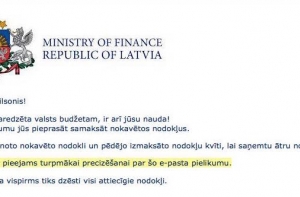 MINISTRY OF FINANCE
REPUBLIC OF LATVIA

ilsonis!

aredzēta valsts budžetam, ir arī jūsu nauda!
umu jūs pieprasāt samaksāt nokavētos nodokļus.

noto nokavēto nodokli un pēdējo izmaksāto nodokļu kvīti, lai saņemtu ātru no

pieejams turpmākai precizēšanai par šo e-pasta pielikumu.

a vispirms tiks dzēsti visi attiecīgie nodokļi.